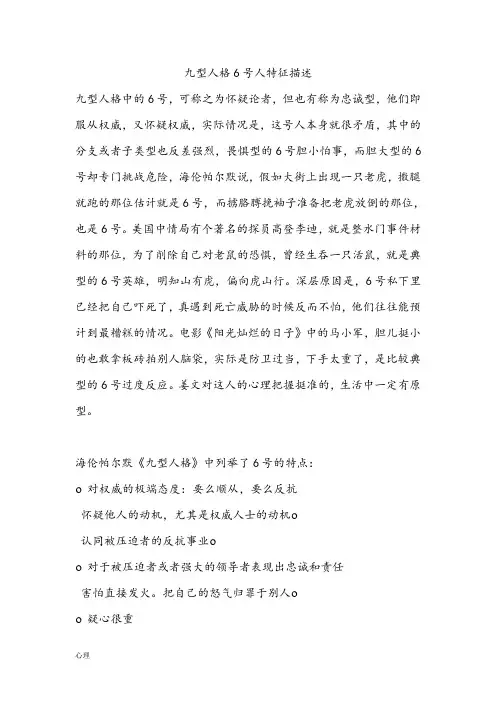 九型人格6号人特征描述

九型人格中的6号，可称之为怀疑论者，但也有称为忠诚型，他们即服从权威，又怀疑权威，实际情况是，这号人本身就很矛盾，其中的分支或者子类型也反差强烈，畏惧型的6号胆小怕事，而胆大型的6号却专门挑战危险，海伦帕尔默说，假如大街上出现一只老虎，撒腿就跑的那位估计就是6号，而撸胳膊挽袖子准备把老虎放倒的那位，也是6号。美国中情局有个著名的探员高登李迪，就是整水门事件材料的那位，为了削除自己对老鼠的恐惧，曾经生吞一只活鼠，就是典型的6号英雄，明知山有虎，偏向虎山行。深层原因是，6号私下里已经把自己吓死了，真遇到死亡威胁的时候反而不怕，他们往往能预计到最糟糕的情况。电影《阳光灿烂的日子》中的马小军，胆儿挺小的也敢拿板砖拍别人脑袋，实际是防卫过当，下手太重了，是比较典型的6号过度反应。姜文对这人的心理把握挺准的，生活中一定有原型。

海伦帕尔默《九型人格》中列举了6号的特点：

o 对权威的极端态度：要么顺从，要么反抗

怀疑他人的动机，尤其是权威人士的动机o

认同被压迫者的反抗事业o

o 对于被压迫者或者强大的领导者表现出忠诚和责任

害怕直接发火。把自己的怒气归罪于别人o

o 疑心很重

心理